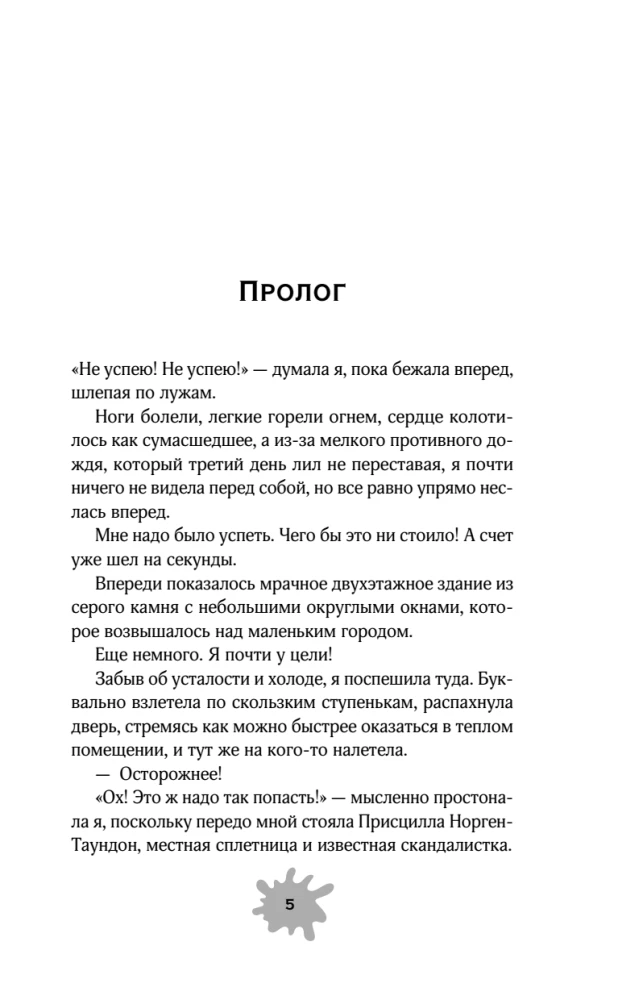 Пролог

«Не успею! Не успею!» — думала я, пока бежала вперед, шлепая по лужам.

Ноги болели, легкие горели огнем, сердце колотилось как сумасшедшее, а из-за мелкого противного дождя, который третий день лил не переставая, я почти ничего не видела перед собой, но все равно упрямо неслась вперед.

Мне надо было успеть. Чего бы это ни стоило! А счет уже шел на секунды.

Впереди показалось мрачное двухэтажное здание из серого камня с небольшими округлыми окнами, которое возвышалось над маленьким городом.

Еще немного. Я почти у цели!

Забыв об усталости и холоде, я поспешила туда. Буквально взлетела по скользким ступенькам, распахнула дверь, стремясь как можно быстрее оказаться в теплом помещении, и тут же на кого-то налетела.

— Осторожнее!

«Ох! Это ж надо так попасть!» — мысленно простонала я, поскольку передо мной стояла Присцилла Норген-Таундон, местная сплетница и известная скандалистка.

5